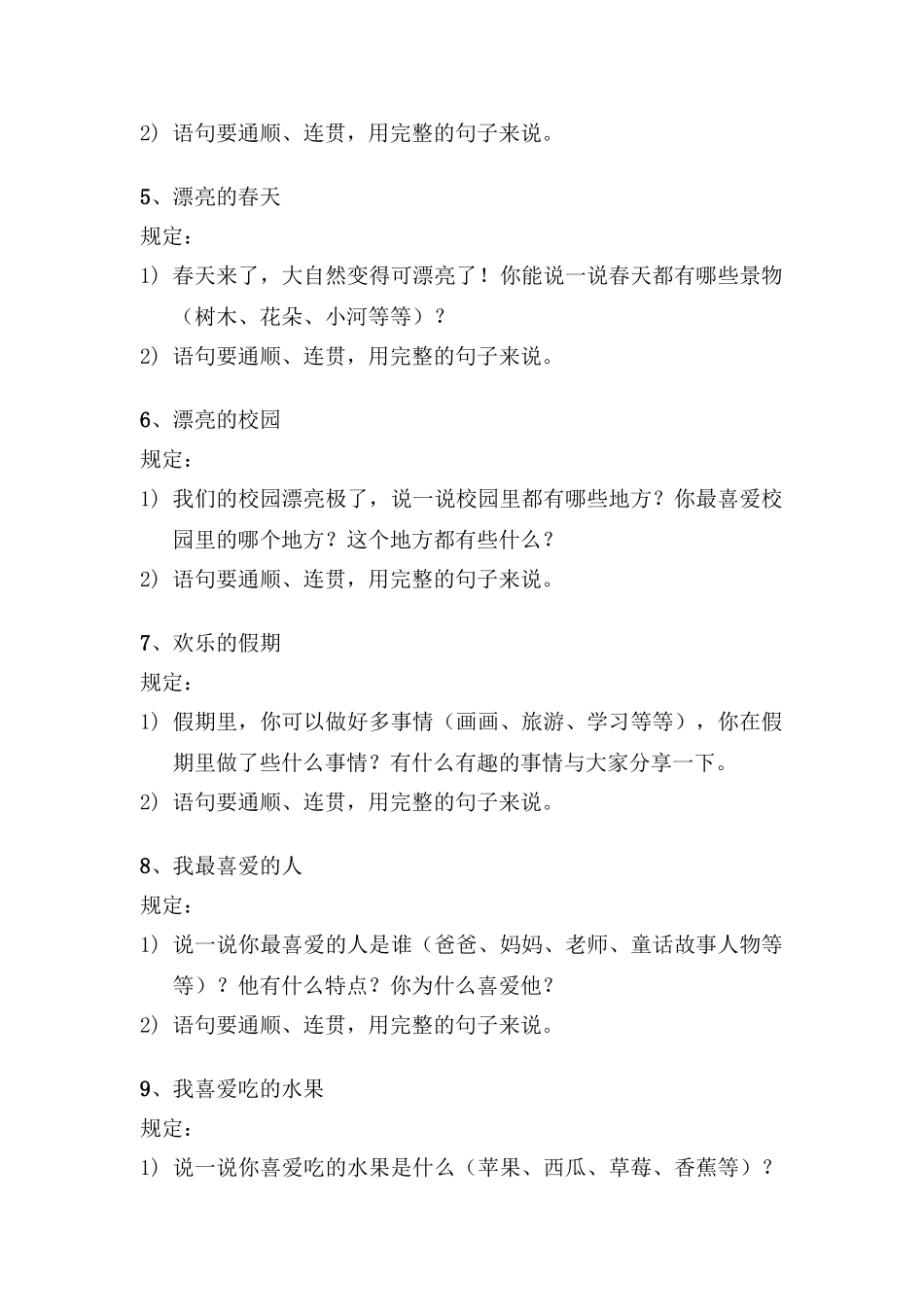 2）语句要通顺、连贯，用完整的句子来说。

5、漂亮的春天

规定：

1）春天来了，大自然变得可漂亮了！你能说一说春天都有哪些景物（树木、花朵、小河等等）？

2）语句要通顺、连贯，用完整的句子来说。

6、漂亮的校园

规定：

1）我们的校园漂亮极了，说一说校园里都有哪些地方？你最喜爱校园里的哪个地方？这个地方都有些什么？

2）语句要通顺、连贯，用完整的句子来说。

7、欢乐的假期

规定：

1）假期里，你可以做好多事情（画画、旅游、学习等等），你在假期里做了些什么事情？有什么有趣的事情与大家分享一下。

2）语句要通顺、连贯，用完整的句子来说。

8、我最喜爱的人

规定：

1）说一说你最喜爱的人是谁（爸爸、妈妈、老师、童话故事人物等等）？他有什么特点？你为什么喜爱他？

2）语句要通顺、连贯，用完整的句子来说。

9、我喜爱吃的水果

规定：

1）说一说你喜爱吃的水果是什么（苹果、西瓜、草莓、香蕉等）？